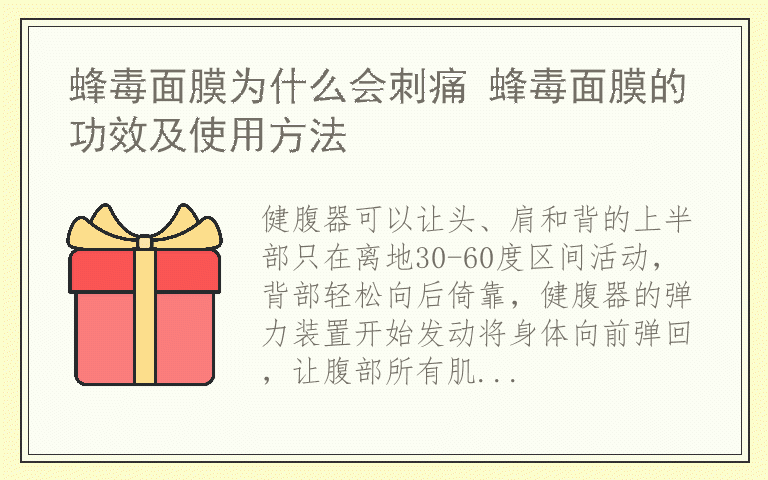 蜂毒面膜为什么会刺痛 蜂毒面膜的功效及使用方法

健腹器可以让头、肩和背的上半部只在离地30-60度区间活动，背部轻松向后倚靠，健腹器的弹力装置开始发动将身体向前弹回，让腹部所有肌...